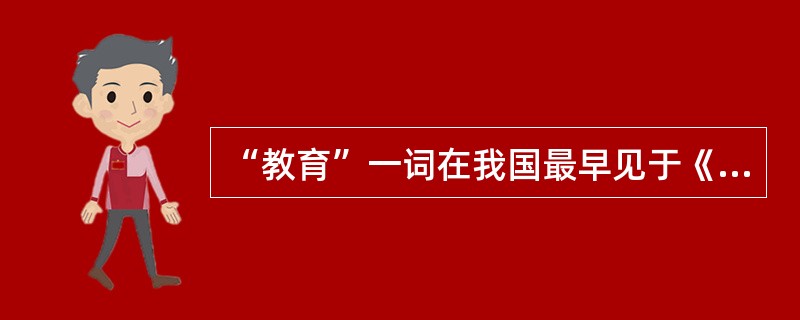 “教育”一词在我国最早见于《...